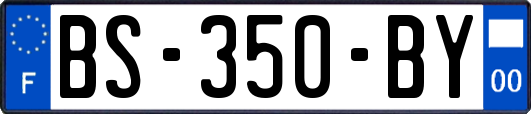 F
BS-350-BY
00